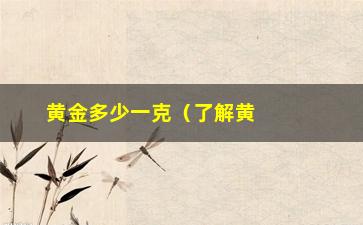 黄金多少一克（了解黄